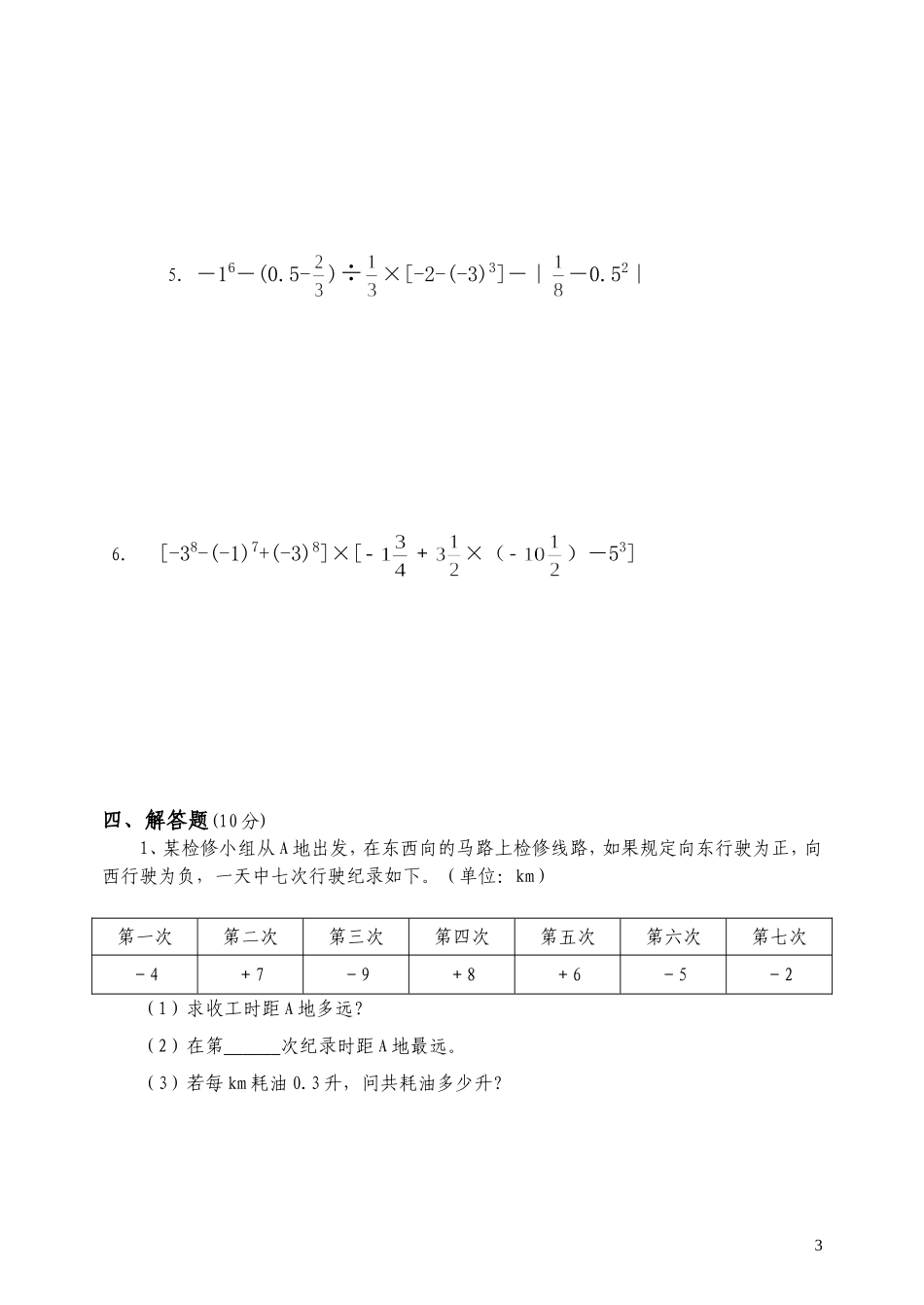 5. $-1^6-(0.5-\frac{2}{3})\div\frac{1}{3}\times[-2-(-3)^3]-|\frac{1}{8}-0.5^2|$

6. $[-3^8-(-1)^7+(-3)^8]\times[-1\frac{3}{4}+3\frac{1}{2}\times(-10\frac{1}{2})-5^3]$

四、解答题(10分)

1、某检修小组从A地出发，在东西向的马路上检修线路，如果规定向东行驶为正，向西行驶为负，一天中七次行驶纪录如下。（单位：km）

| 第一次 | 第二次 | 第三次 | 第四次 | 第五次 | 第六次 | 第七次 |
|---|---|---|---|---|---|---|
| －4 | ＋7 | －9 | ＋8 | ＋6 | －5 | －2 |

（1）求收工时距A地多远？

（2）在第______次纪录时距A地最远。

（3）若每km耗油0.3升，问共耗油多少升？

3